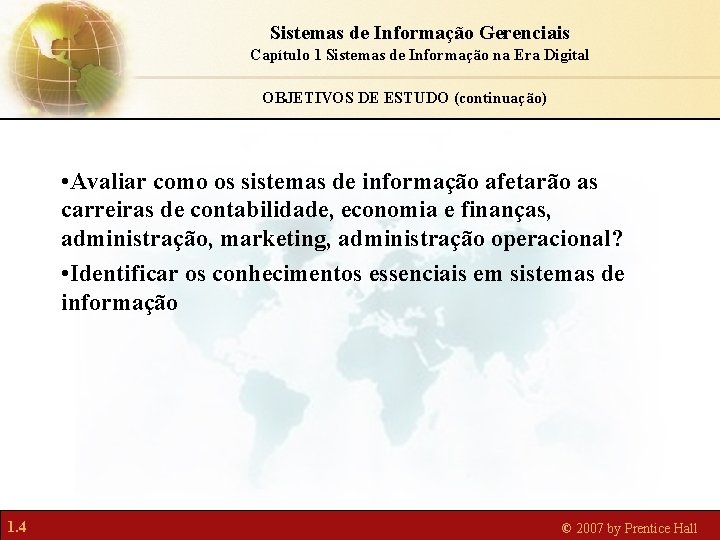 Sistemas de Informação Gerenciais
Capítulo 1 Sistemas de Informação na Era Digital

OBJETIVOS DE ESTUDO (continuação)

•Avaliar como os sistemas de informação afetarão as carreiras de contabilidade, economia e finanças, administração, marketing, administração operacional?

•Identificar os conhecimentos essenciais em sistemas de informação

1.4

© 2007 by Prentice Hall